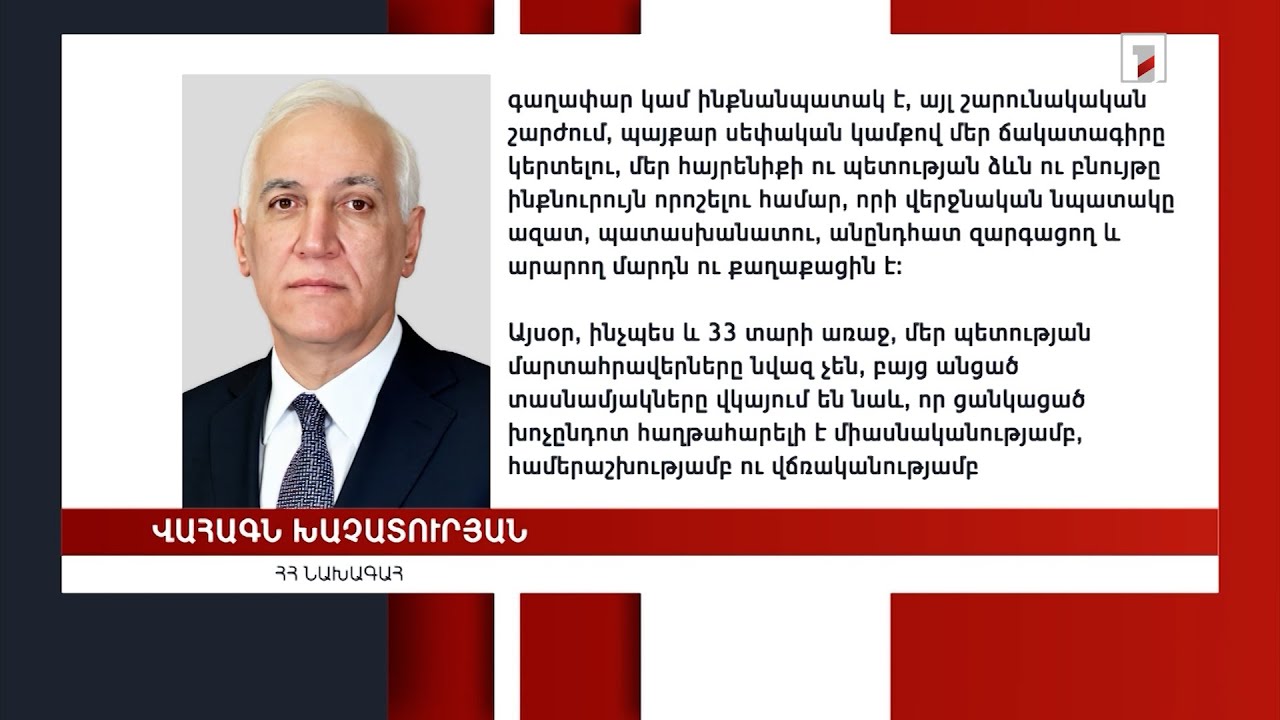 գաղափար կամ ինքնանպատակ է, այլ շարունակական շարժում, պայքար սեփական կամքով մեր ճակատագիրը կերտելու, մեր հայրենիքի ու պետության ձևն ու բնույթը ինքնուրույն որոշելու համար, որի վերջնական նպատակը ազատ, պատասխանատու, անընդհատ զարգացող և արարող մարդն ու քաղաքացին է:

Այսօր, ինչպես և 33 տարի առաջ, մեր պետության մարտահրավերները նվազ չեն, բայց անցած տասնամյակները վկայում են նաև, որ ցանկացած խոչընդոտ հաղթահարելի է միասնականությամբ, համերաշխությամբ ու վճռականությամբ

ՎԱՀԱԳՆ ԽԱՉԱՏՈՒՐՅԱՆ

ՀՀ ՆԱԽԱԳԱՀ